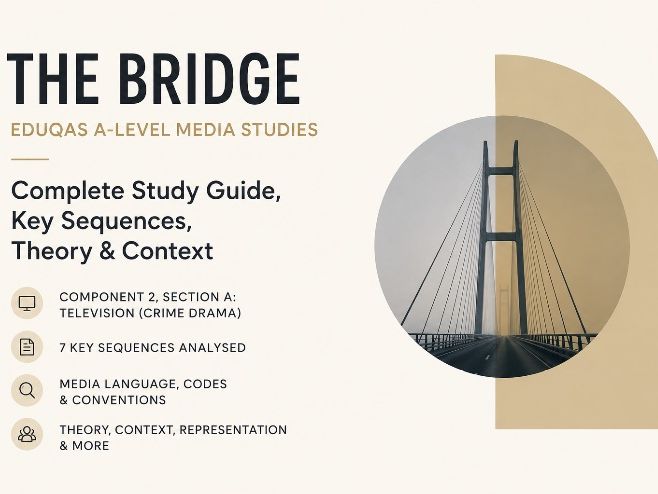 THE BRIDGE

EDUQAS A-LEVEL MEDIA STUDIES

Complete Study Guide, Key Sequences, Theory & Context

COMPONENT 2, SECTION A: TELEVISION (CRIME DRAMA)

7 KEY SEQUENCES ANALYSED

MEDIA LANGUAGE, CODES & CONVENTIONS

THEORY, CONTEXT, REPRESENTATION & MORE